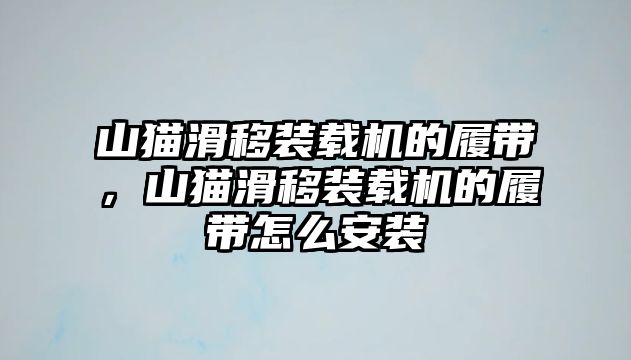 山猫滑移装载机的履带，山猫滑移装载机的履带怎么安装